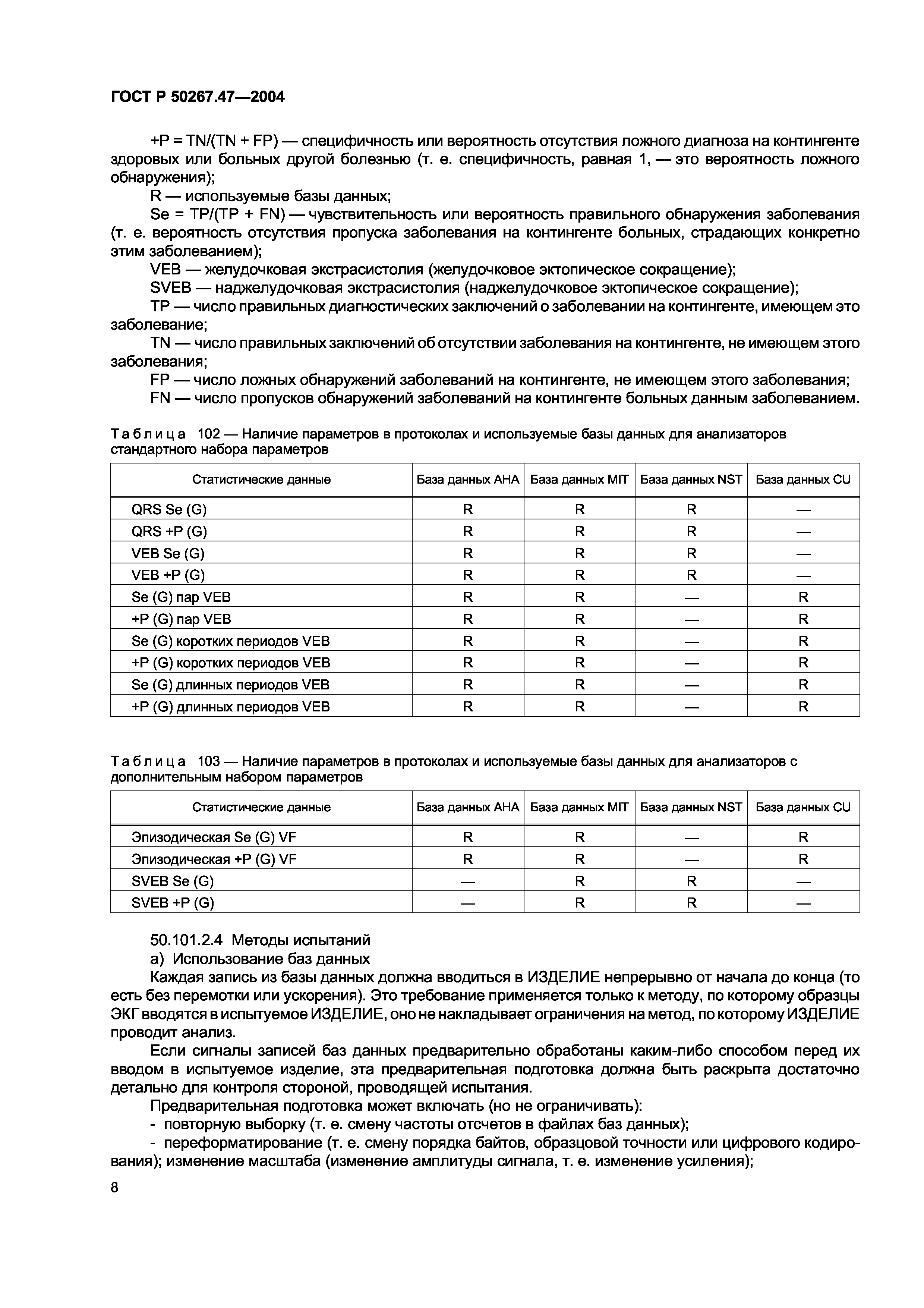 ГОСТ Р 50267.47—2004

+P = TN/(TN + FP) — специфичность или вероятность отсутствия ложного диагноза на контингенте здоровых или больных другой болезнью (т. е. специфичность, равная 1, — это вероятность ложного обнаружения);

R — используемые базы данных;

Se = TP/(TP + FN) — чувствительность или вероятность правильного обнаружения заболевания (т. е. вероятность отсутствия пропуска заболевания на контингенте больных, страдающих конкретно этим заболеванием);

VEB — желудочковая экстрасистолия (желудочковое эктопическое сокращение);

SVEB — наджелудочковая экстрасистолия (наджелудочковое эктопическое сокращение);

TP — число правильных диагностических заключений о заболевании на контингенте, имеющем это заболевание;

TN — число правильных заключений об отсутствии заболевания на контингенте, не имеющем этого заболевания;

FP — число ложных обнаружений заболеваний на контингенте, не имеющем этого заболевания;

FN — число пропусков обнаружений заболеваний на контингенте больных данным заболеванием.

Таблица 102 — Наличие параметров в протоколах и используемые базы данных для анализаторов стандартного набора параметров

| Статистические данные | База данных AHA | База данных MIT | База данных NST | База данных CU |
|---|---|---|---|---|
| QRS Se (G) | R | R | R | — |
| QRS +P (G) | R | R | R | — |
| VEB Se (G) | R | R | R | — |
| VEB +P (G) | R | R | R | — |
| Se (G) пар VEB | R | R | — | R |
| +P (G) пар VEB | R | R | — | R |
| Se (G) коротких периодов VEB | R | R | — | R |
| +P (G) коротких периодов VEB | R | R | — | R |
| Se (G) длинных периодов VEB | R | R | — | R |
| +P (G) длинных периодов VEB | R | R | — | R |

Таблица 103 — Наличие параметров в протоколах и используемые базы данных для анализаторов с дополнительным набором параметров

| Статистические данные | База данных AHA | База данных MIT | База данных NST | База данных CU |
|---|---|---|---|---|
| Эпизодическая Se (G) VF | R | R | — | R |
| Эпизодическая +P (G) VF | R | R | — | R |
| SVEB Se (G) | — | R | R | — |
| SVEB +P (G) | — | R | R | — |

50.101.2.4 Методы испытаний

а) Использование баз данных

Каждая запись из базы данных должна вводиться в ИЗДЕЛИЕ непрерывно от начала до конца (то есть без перемотки или ускорения). Это требование применяется только к методу, по которому образцы ЭКГ вводятся в испытуемое ИЗДЕЛИЕ, оно не накладывает ограничения на метод, по которому ИЗДЕЛИЕ проводит анализ.

Если сигналы записей баз данных предварительно обработаны каким-либо способом перед их вводом в испытуемое изделие, эта предварительная подготовка должна быть раскрыта достаточно детально для контроля стороной, проводящей испытания.

Предварительная подготовка может включать (но не ограничивать):

- повторную выборку (т. е. смену частоты отсчетов в файлах баз данных);

- переформатирование (т. е. смену порядка байтов, образцовой точности или цифрового кодирования); изменение масштаба (изменение амплитуды сигнала, т. е. изменение усиления);

8